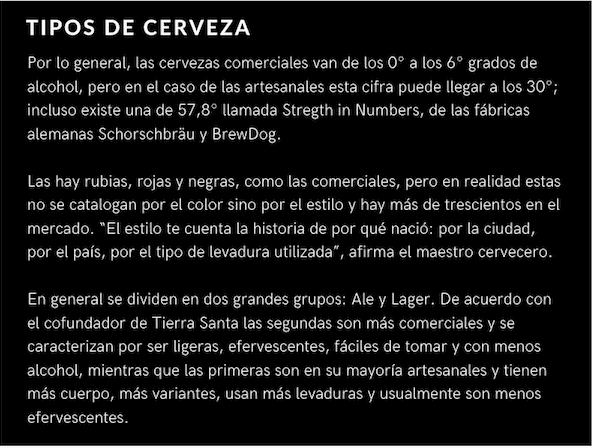 TIPOS DE CERVEZA

Por lo general, las cervezas comerciales van de los 0° a los 6° grados de alcohol, pero en el caso de las artesanales esta cifra puede llegar a los 30°; incluso existe una de 57,8° llamada Stregth in Numbers, de las fábricas alemanas Schorschbräu y BrewDog.

Las hay rubias, rojas y negras, como las comerciales, pero en realidad estas no se catalogan por el color sino por el estilo y hay más de trescientos en el mercado. "El estilo te cuenta la historia de por qué nació: por la ciudad, por el país, por el tipo de levadura utilizada", afirma el maestro cervecero.

En general se dividen en dos grandes grupos: Ale y Lager. De acuerdo con el cofundador de Tierra Santa las segundas son más comerciales y se caracterizan por ser ligeras, efervescentes, fáciles de tomar y con menos alcohol, mientras que las primeras son en su mayoría artesanales y tienen más cuerpo, más variantes, usan más levaduras y usualmente son menos efervescentes.